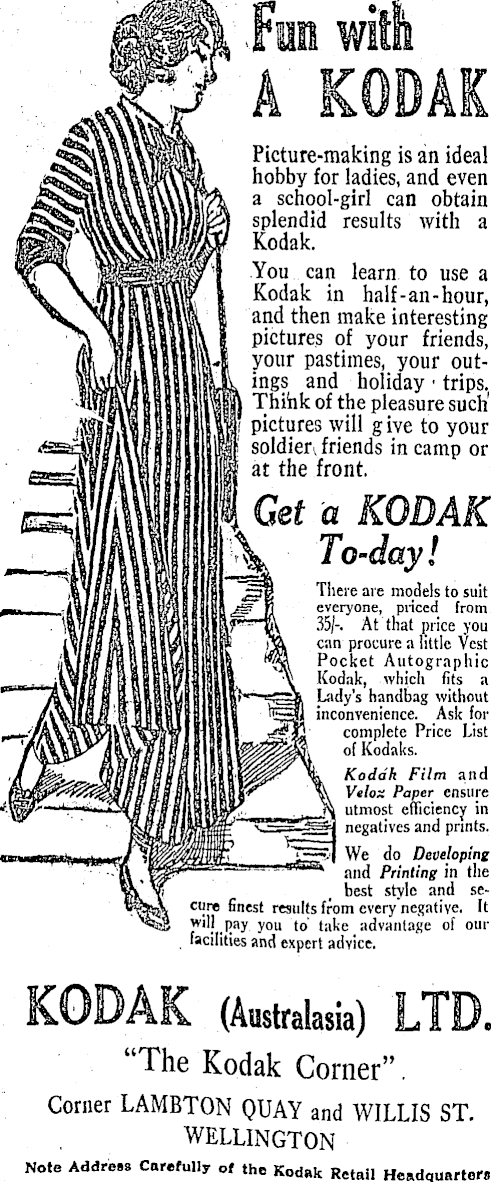 Fun with
A KODAK

Picture-making is an ideal hobby for ladies, and even a school-girl can obtain splendid results with a Kodak.

You can learn to use a Kodak in half-an-hour, and then make interesting pictures of your friends, your pastimes, your outings and holiday trips. Think of the pleasure such pictures will give to your soldier friends in camp or at the front.

Get a KODAK
To-day!

There are models to suit everyone, priced from 35/-. At that price you can procure a little Vest Pocket Autographic Kodak, which fits a Lady's handbag without inconvenience. Ask for complete Price List of Kodaks.

Kodak Film and Velox Paper ensure utmost efficiency in negatives and prints.

We do Developing and Printing in the best style and secure finest results from every negative. It will pay you to take advantage of our facilities and expert advice.

KODAK (Australasia) LTD.

"The Kodak Corner".

Corner LAMBTON QUAY and WILLIS ST.
WELLINGTON

Note Address Carefully of the Kodak Retail Headquarters